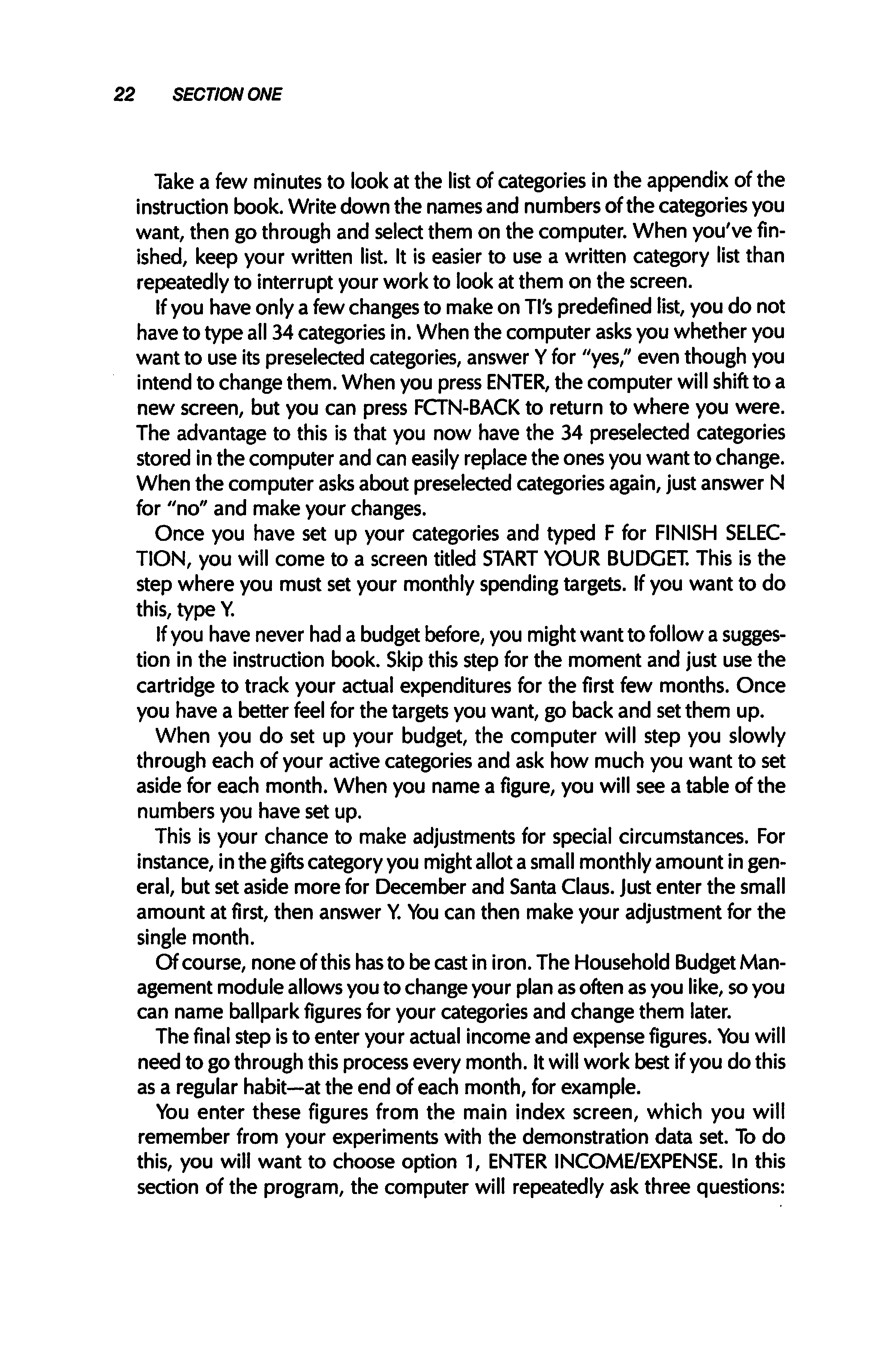 22 SECTION ONE

Take a few minutes to look at the list of categories in the appendix of the instruction book. Write down the names and numbers of the categories you want, then go through and select them on the computer. When you've finished, keep your written list. It is easier to use a written category list than repeatedly to interrupt your work to look at them on the screen.

If you have only a few changes to make on TI's predefined list, you do not have to type all 34 categories in. When the computer asks you whether you want to use its preselected categories, answer Y for "yes," even though you intend to change them. When you press ENTER, the computer will shift to a new screen, but you can press FCTN-BACK to return to where you were. The advantage to this is that you now have the 34 preselected categories stored in the computer and can easily replace the ones you want to change. When the computer asks about preselected categories again, just answer N for "no" and make your changes.

Once you have set up your categories and typed F for FINISH SELECTION, you will come to a screen titled START YOUR BUDGET. This is the step where you must set your monthly spending targets. If you want to do this, type Y.

If you have never had a budget before, you might want to follow a suggestion in the instruction book. Skip this step for the moment and just use the cartridge to track your actual expenditures for the first few months. Once you have a better feel for the targets you want, go back and set them up.

When you do set up your budget, the computer will step you slowly through each of your active categories and ask how much you want to set aside for each month. When you name a figure, you will see a table of the numbers you have set up.

This is your chance to make adjustments for special circumstances. For instance, in the gifts category you might allot a small monthly amount in general, but set aside more for December and Santa Claus. Just enter the small amount at first, then answer Y. You can then make your adjustment for the single month.

Of course, none of this has to be cast in iron. The Household Budget Management module allows you to change your plan as often as you like, so you can name ballpark figures for your categories and change them later.

The final step is to enter your actual income and expense figures. You will need to go through this process every month. It will work best if you do this as a regular habit—at the end of each month, for example.

You enter these figures from the main index screen, which you will remember from your experiments with the demonstration data set. To do this, you will want to choose option 1, ENTER INCOME/EXPENSE. In this section of the program, the computer will repeatedly ask three questions: